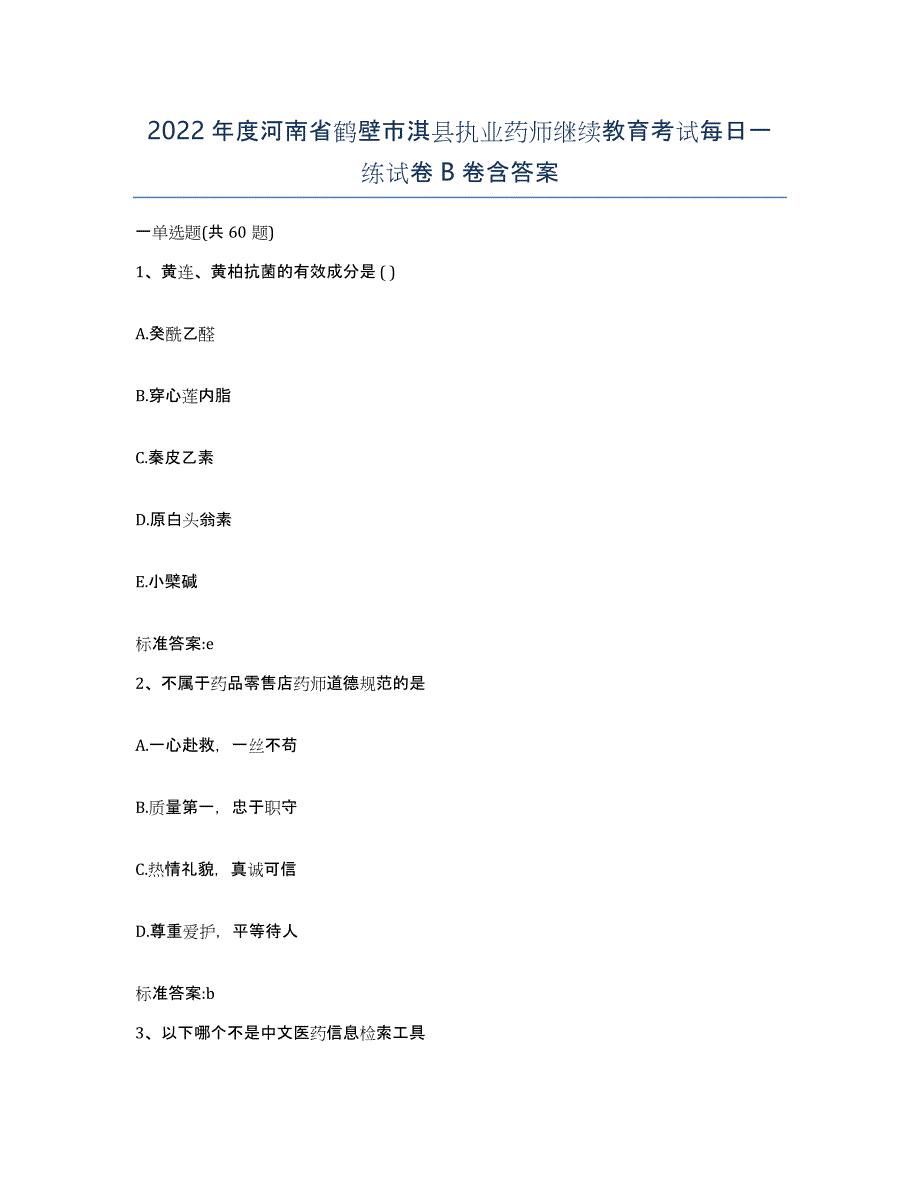 2022年度河南省鹤壁市淇县执业药师继续教育考试每日一练试卷B卷含答案

一单选题(共60题)

1、黄连、黄柏抗菌的有效成分是( )

A.癸酰乙醛

B.穿心莲内脂

C.秦皮乙素

D.原白头翁素

E.小檗碱

标准答案:e

2、不属于药品零售店药师道德规范的是

A.一心赴救，一丝不苟

B.质量第一，忠于职守

C.热情礼貌，真诚可信

D.尊重爱护，平等待人

标准答案:b

3、以下哪个不是中文医药信息检索工具